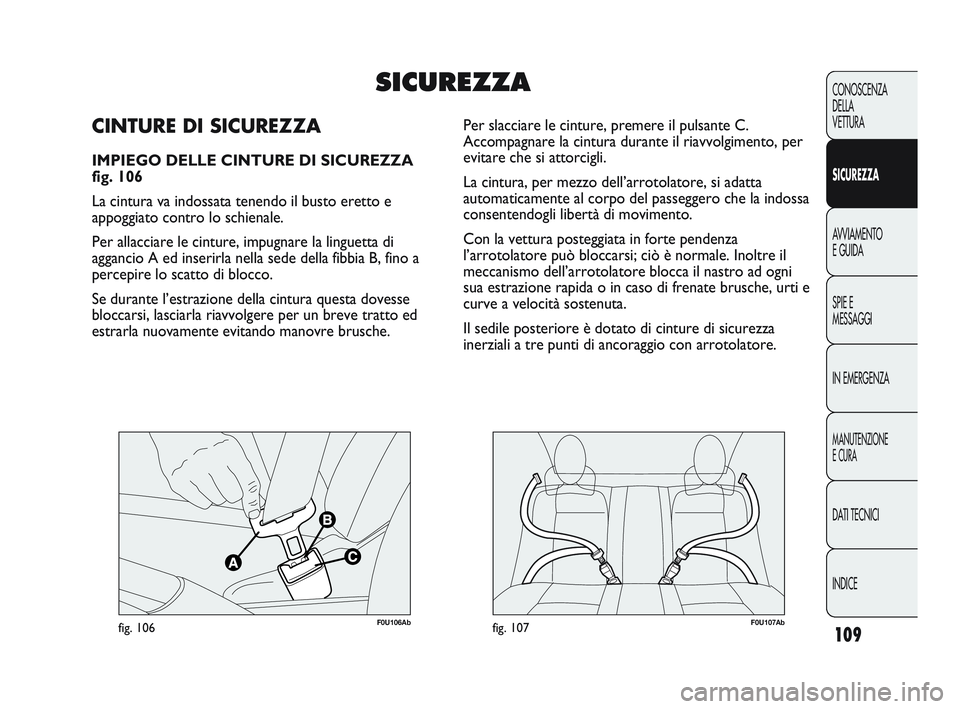 SICUREZZA

CINTURE DI SICUREZZA

IMPIEGO DELLE CINTURE DI SICUREZZA fig. 106

La cintura va indossata tenendo il busto eretto e appoggiato contro lo schienale.

Per allacciare le cinture, impugnare la linguetta di aggancio A ed inserirla nella sede della fibbia B, fino a percepire lo scatto di blocco.

Se durante l'estrazione della cintura questa dovesse bloccarsi, lasciarla riavvolgere per un breve tratto ed estrarla nuovamente evitando manovre brusche.

Per slacciare le cinture, premere il pulsante C. Accompagnare la cintura durante il riavvolgimento, per evitare che si attorcigli.

La cintura, per mezzo dell'arrotolatore, si adatta automaticamente al corpo del passeggero che la indossa consentendogli libertà di movimento.

Con la vettura posteggiata in forte pendenza l'arrotolatore può bloccarsi; ciò è normale. Inoltre il meccanismo dell'arrotolatore blocca il nastro ad ogni sua estrazione rapida o in caso di frenate brusche, urti e curve a velocità sostenuta.

Il sedile posteriore è dotato di cinture di sicurezza inerziali a tre punti di ancoraggio con arrotolatore.

B
A
C

fig. 106 F0U106Ab

fig. 107 F0U107Ab

CONOSCENZA DELLA VETTURA

SICUREZZA

AVVIAMENTO E GUIDA

SPIE E MESSAGGI

IN EMERGENZA

MANUTENZIONE E CURA

DATI TECNICI

INDICE

109

carmanualsonline.info